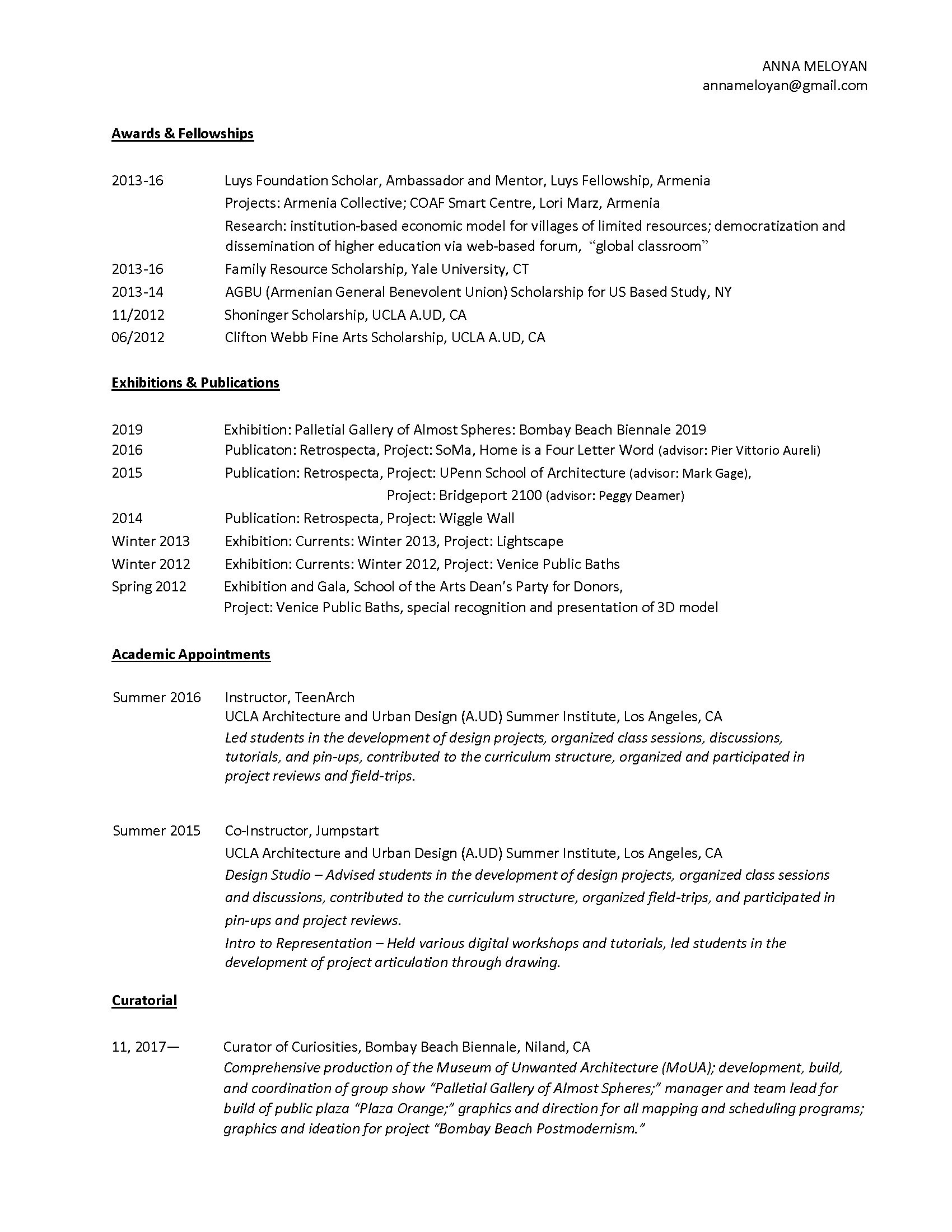 ANNA MELOYAN
annameloyan@gmail.com

Awards & Fellowships

2013-16 Luys Foundation Scholar, Ambassador and Mentor, Luys Fellowship, Armenia
Projects: Armenia Collective; COAF Smart Centre, Lori Marz, Armenia
Research: institution-based economic model for villages of limited resources; democratization and dissemination of higher education via web-based forum, "global classroom"
2013-16 Family Resource Scholarship, Yale University, CT
2013-14 AGBU (Armenian General Benevolent Union) Scholarship for US Based Study, NY
11/2012 Shoninger Scholarship, UCLA A.UD, CA
06/2012 Clifton Webb Fine Arts Scholarship, UCLA A.UD, CA

Exhibitions & Publications

2019 Exhibition: Palletial Gallery of Almost Spheres: Bombay Beach Biennale 2019
2016 Publicaton: Retrospecta, Project: SoMa, Home is a Four Letter Word (advisor: Pier Vittorio Aureli)
2015 Publication: Retrospecta, Project: UPenn School of Architecture (advisor: Mark Gage),
Project: Bridgeport 2100 (advisor: Peggy Deamer)
2014 Publication: Retrospecta, Project: Wiggle Wall
Winter 2013 Exhibition: Currents: Winter 2013, Project: Lightscape
Winter 2012 Exhibition: Currents: Winter 2012, Project: Venice Public Baths
Spring 2012 Exhibition and Gala, School of the Arts Dean's Party for Donors,
Project: Venice Public Baths, special recognition and presentation of 3D model

Academic Appointments

Summer 2016 Instructor, TeenArch
UCLA Architecture and Urban Design (A.UD) Summer Institute, Los Angeles, CA
Led students in the development of design projects, organized class sessions, discussions, tutorials, and pin-ups, contributed to the curriculum structure, organized and participated in project reviews and field-trips.

Summer 2015 Co-Instructor, Jumpstart
UCLA Architecture and Urban Design (A.UD) Summer Institute, Los Angeles, CA
Design Studio – Advised students in the development of design projects, organized class sessions and discussions, contributed to the curriculum structure, organized field-trips, and participated in pin-ups and project reviews.
Intro to Representation – Held various digital workshops and tutorials, led students in the development of project articulation through drawing.

Curatorial

11, 2017— Curator of Curiosities, Bombay Beach Biennale, Niland, CA
Comprehensive production of the Museum of Unwanted Architecture (MoUA); development, build, and coordination of group show "Palletial Gallery of Almost Spheres;" manager and team lead for build of public plaza "Plaza Orange;" graphics and direction for all mapping and scheduling programs; graphics and ideation for project "Bombay Beach Postmodernism."